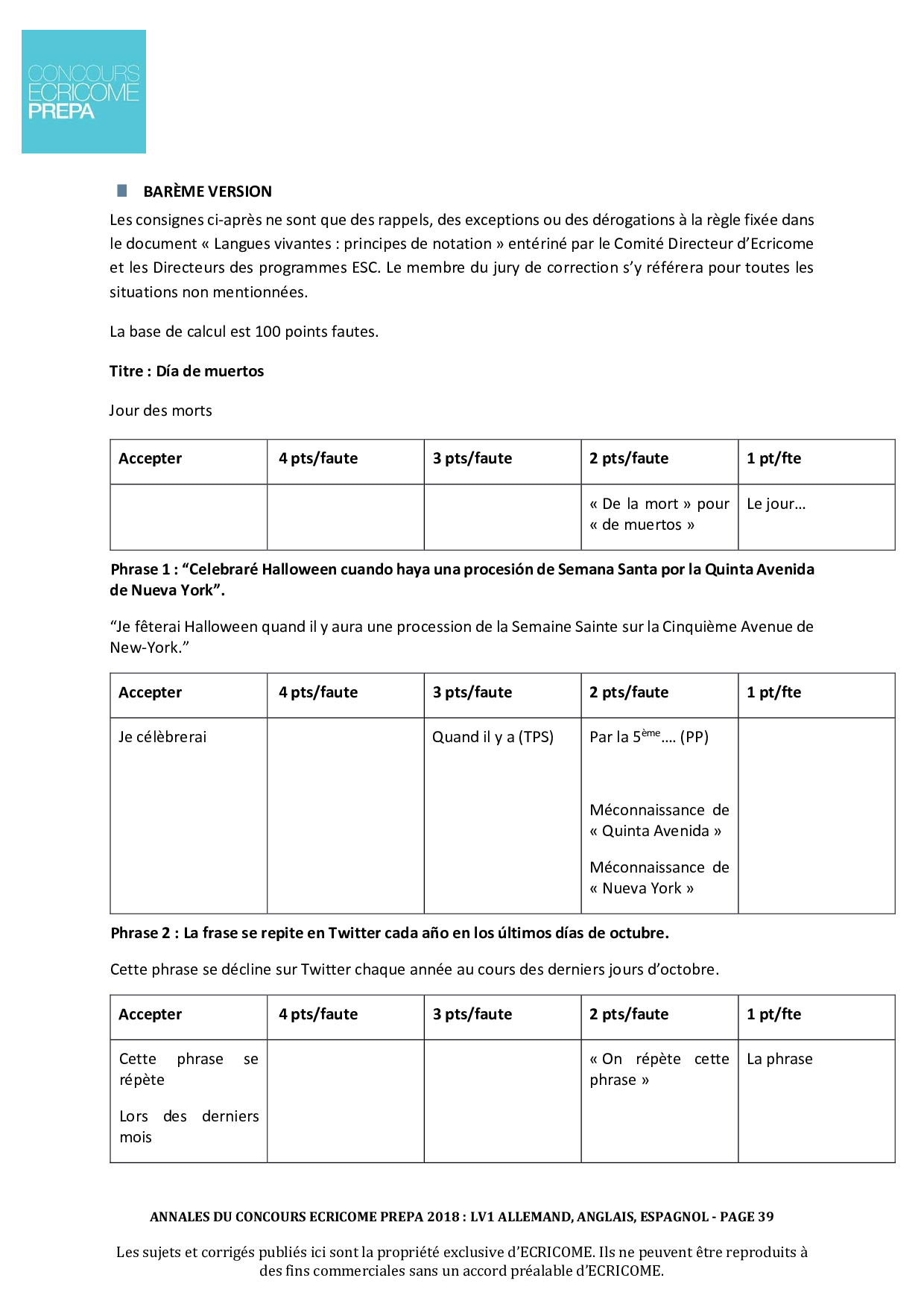 CONCOURS
ECRICOME
PREPA

BARÈME VERSION

Les consignes ci-après ne sont que des rappels, des exceptions ou des dérogations à la règle fixée dans le document « Langues vivantes : principes de notation » entériné par le Comité Directeur d'Ecricome et les Directeurs des programmes ESC. Le membre du jury de correction s'y référera pour toutes les situations non mentionnées.

La base de calcul est 100 points fautes.

Titre : Día de muertos

Jour des morts

| Accepter | 4 pts/faute | 3 pts/faute | 2 pts/faute | 1 pt/fte |
|---|---|---|---|---|
| | | | « De la mort » pour « de muertos » | Le jour… |

Phrase 1 : "Celebraré Halloween cuando haya una procesión de Semana Santa por la Quinta Avenida de Nueva York".

"Je fêterai Halloween quand il y aura une procession de la Semaine Sainte sur la Cinquième Avenue de New-York."

| Accepter | 4 pts/faute | 3 pts/faute | 2 pts/faute | 1 pt/fte |
|---|---|---|---|---|
| Je célèbrerai | | Quand il y a (TPS) | Par la $5^{ème}$…. (PP) Méconnaissance de « Quinta Avenida » Méconnaissance de « Nueva York » | |

Phrase 2 : La frase se repite en Twitter cada año en los últimos días de octubre.

Cette phrase se décline sur Twitter chaque année au cours des derniers jours d'octobre.

| Accepter | 4 pts/faute | 3 pts/faute | 2 pts/faute | 1 pt/fte |
|---|---|---|---|---|
| Cette phrase se répète Lors des derniers mois | | | « On répète cette phrase » | La phrase |

ANNALES DU CONCOURS ECRICOME PREPA 2018 : LV1 ALLEMAND, ANGLAIS, ESPAGNOL - PAGE 39

Les sujets et corrigés publiés ici sont la propriété exclusive d'ECRICOME. Ils ne peuvent être reproduits à des fins commerciales sans un accord préalable d'ECRICOME.